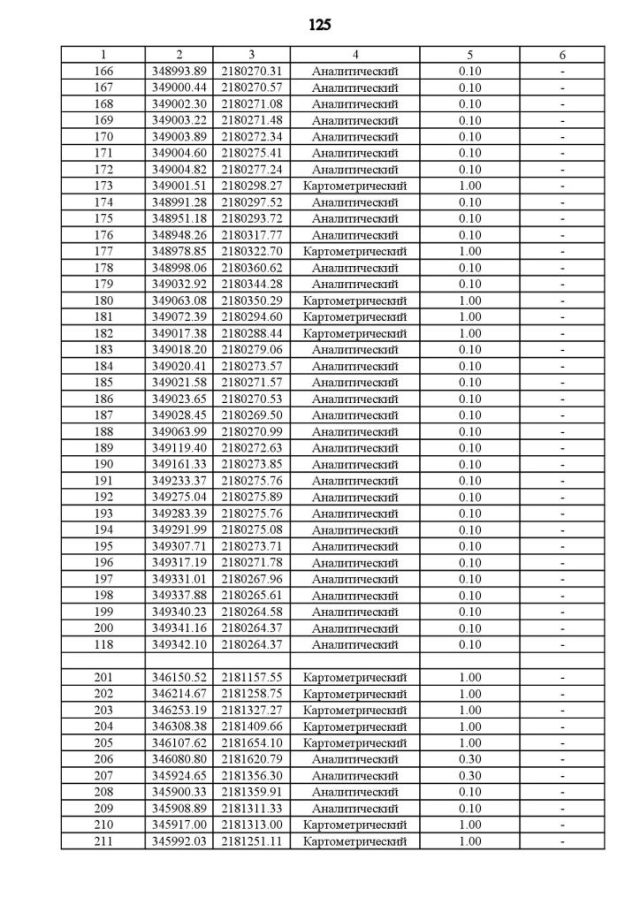 125

| 1 | 2 | 3 | 4 | 5 | 6 |
|---|---|---|---|---|---|
| 166 | 348993.89 | 2180270.31 | Аналитический | 0.10 | - |
| 167 | 349000.44 | 2180270.57 | Аналитический | 0.10 | - |
| 168 | 349002.30 | 2180271.08 | Аналитический | 0.10 | - |
| 169 | 349003.22 | 2180271.48 | Аналитический | 0.10 | - |
| 170 | 349003.89 | 2180272.34 | Аналитический | 0.10 | - |
| 171 | 349004.60 | 2180275.41 | Аналитический | 0.10 | - |
| 172 | 349004.82 | 2180277.24 | Аналитический | 0.10 | - |
| 173 | 349001.51 | 2180298.27 | Картометрический | 1.00 | - |
| 174 | 348991.28 | 2180297.52 | Аналитический | 0.10 | - |
| 175 | 348951.18 | 2180293.72 | Аналитический | 0.10 | - |
| 176 | 348948.26 | 2180317.77 | Аналитический | 0.10 | - |
| 177 | 348978.85 | 2180322.70 | Картометрический | 1.00 | - |
| 178 | 348998.06 | 2180360.62 | Аналитический | 0.10 | - |
| 179 | 349032.92 | 2180344.28 | Аналитический | 0.10 | - |
| 180 | 349063.08 | 2180350.29 | Картометрический | 1.00 | - |
| 181 | 349072.39 | 2180294.60 | Картометрический | 1.00 | - |
| 182 | 349017.38 | 2180288.44 | Картометрический | 1.00 | - |
| 183 | 349018.20 | 2180279.06 | Аналитический | 0.10 | - |
| 184 | 349020.41 | 2180273.57 | Аналитический | 0.10 | - |
| 185 | 349021.58 | 2180271.57 | Аналитический | 0.10 | - |
| 186 | 349023.65 | 2180270.53 | Аналитический | 0.10 | - |
| 187 | 349028.45 | 2180269.50 | Аналитический | 0.10 | - |
| 188 | 349063.99 | 2180270.99 | Аналитический | 0.10 | - |
| 189 | 349119.40 | 2180272.63 | Аналитический | 0.10 | - |
| 190 | 349161.33 | 2180273.85 | Аналитический | 0.10 | - |
| 191 | 349233.37 | 2180275.76 | Аналитический | 0.10 | - |
| 192 | 349275.04 | 2180275.89 | Аналитический | 0.10 | - |
| 193 | 349283.39 | 2180275.76 | Аналитический | 0.10 | - |
| 194 | 349291.99 | 2180275.08 | Аналитический | 0.10 | - |
| 195 | 349307.71 | 2180273.71 | Аналитический | 0.10 | - |
| 196 | 349317.19 | 2180271.78 | Аналитический | 0.10 | - |
| 197 | 349331.01 | 2180267.96 | Аналитический | 0.10 | - |
| 198 | 349337.88 | 2180265.61 | Аналитический | 0.10 | - |
| 199 | 349340.23 | 2180264.58 | Аналитический | 0.10 | - |
| 200 | 349341.16 | 2180264.37 | Аналитический | 0.10 | - |
| 118 | 349342.10 | 2180264.37 | Аналитический | 0.10 | - |
| | | | | | |
| 201 | 346150.52 | 2181157.55 | Картометрический | 1.00 | - |
| 202 | 346214.67 | 2181258.75 | Картометрический | 1.00 | - |
| 203 | 346253.19 | 2181327.27 | Картометрический | 1.00 | - |
| 204 | 346308.38 | 2181409.66 | Картометрический | 1.00 | - |
| 205 | 346107.62 | 2181654.10 | Картометрический | 1.00 | - |
| 206 | 346080.80 | 2181620.79 | Аналитический | 0.30 | - |
| 207 | 345924.65 | 2181356.30 | Аналитический | 0.30 | - |
| 208 | 345900.33 | 2181359.91 | Аналитический | 0.10 | - |
| 209 | 345908.89 | 2181311.33 | Аналитический | 0.10 | - |
| 210 | 345917.00 | 2181313.00 | Картометрический | 1.00 | - |
| 211 | 345992.03 | 2181251.11 | Картометрический | 1.00 | - |